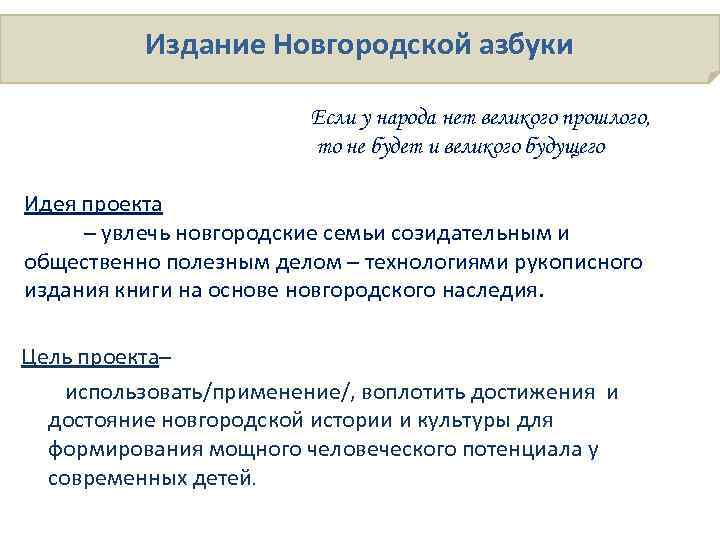 Издание Новгородской азбуки

Если у народа нет великого прошлого, то не будет и великого будущего

Идея проекта

– увлечь новгородские семьи созидательным и общественно полезным делом – технологиями рукописного издания книги на основе новгородского наследия.

Цель проекта–

использовать/применение/, воплотить достижения и достояние новгородской истории и культуры для формирования мощного человеческого потенциала у современных детей.